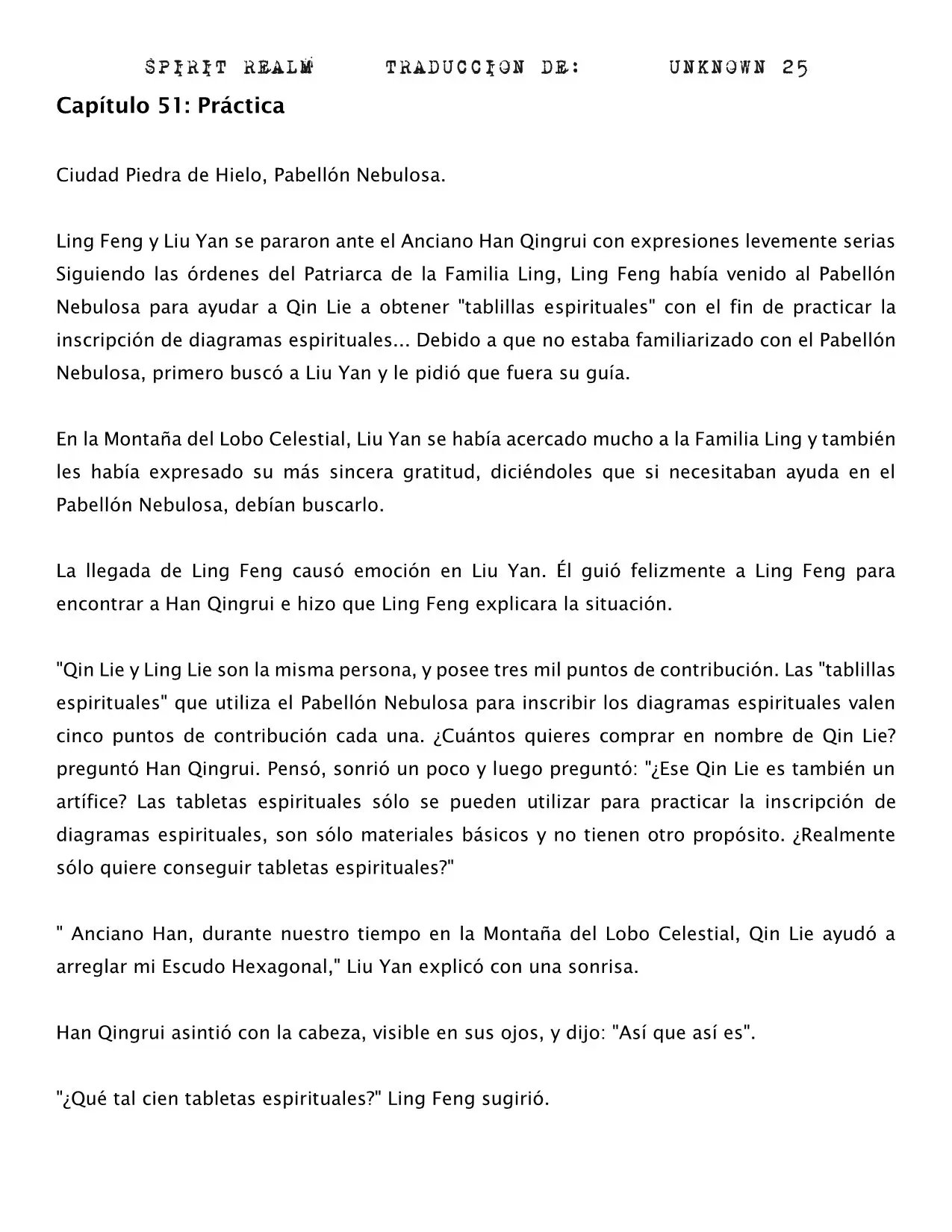 SPIRIT REALM TRADUCCION DE: UNKNOWN 25

Capítulo 51: Práctica

Ciudad Piedra de Hielo, Pabellón Nebulosa.

Ling Feng y Liu Yan se pararon ante el Anciano Han Qingrui con expresiones levemente serias Siguiendo las órdenes del Patriarca de la Familia Ling, Ling Feng había venido al Pabellón Nebulosa para ayudar a Qin Lie a obtener "tablillas espirituales" con el fin de practicar la inscripción de diagramas espirituales... Debido a que no estaba familiarizado con el Pabellón Nebulosa, primero buscó a Liu Yan y le pidió que fuera su guía.

En la Montaña del Lobo Celestial, Liu Yan se había acercado mucho a la Familia Ling y también les había expresado su más sincera gratitud, diciéndoles que si necesitaban ayuda en el Pabellón Nebulosa, debían buscarlo.

La llegada de Ling Feng causó emoción en Liu Yan. Él guió felizmente a Ling Feng para encontrar a Han Qingrui e hizo que Ling Feng explicara la situación.

"Qin Lie y Ling Lie son la misma persona, y posee tres mil puntos de contribución. Las "tablillas espirituales" que utiliza el Pabellón Nebulosa para inscribir los diagramas espirituales valen cinco puntos de contribución cada una. ¿Cuántos quieres comprar en nombre de Qin Lie? preguntó Han Qingrui. Pensó, sonrió un poco y luego preguntó: "¿Ese Qin Lie es también un artífice? Las tabletas espirituales sólo se pueden utilizar para practicar la inscripción de diagramas espirituales, son sólo materiales básicos y no tienen otro propósito. ¿Realmente sólo quiere conseguir tabletas espirituales?"

" Anciano Han, durante nuestro tiempo en la Montaña del Lobo Celestial, Qin Lie ayudó a arreglar mi Escudo Hexagonal," Liu Yan explicó con una sonrisa.

Han Qingrui asintió con la cabeza, visible en sus ojos, y dijo: "Así que así es".

"¿Qué tal cien tabletas espirituales?" Ling Feng sugirió.